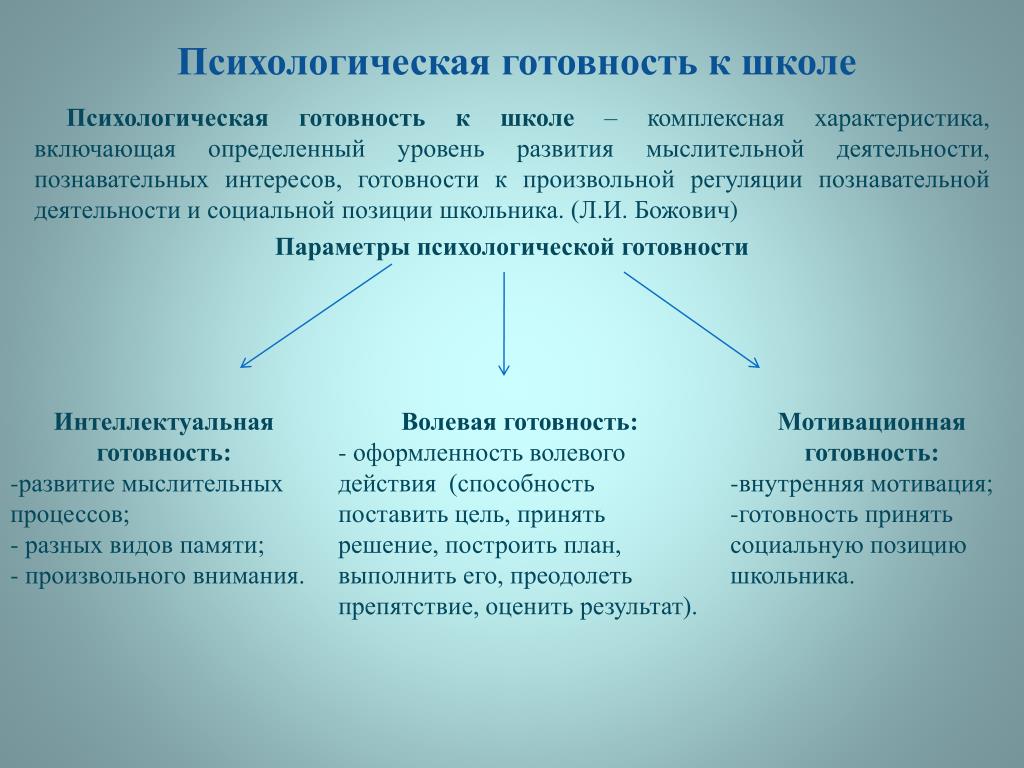 Психологическая готовность к школе

Психологическая готовность к школе – комплексная характеристика, включающая определенный уровень развития мыслительной деятельности, познавательных интересов, готовности к произвольной регуляции познавательной деятельности и социальной позиции школьника. (Л.И. Божович)

Параметры психологической готовности

Интеллектуальная готовность:
-развитие мыслительных процессов;
- разных видов памяти;
- произвольного внимания.

Волевая готовность:
- оформленность волевого действия (способность поставить цель, принять решение, построить план, выполнить его, преодолеть препятствие, оценить результат).

Мотивационная готовность:
-внутренняя мотивация;
-готовность принять социальную позицию школьника.